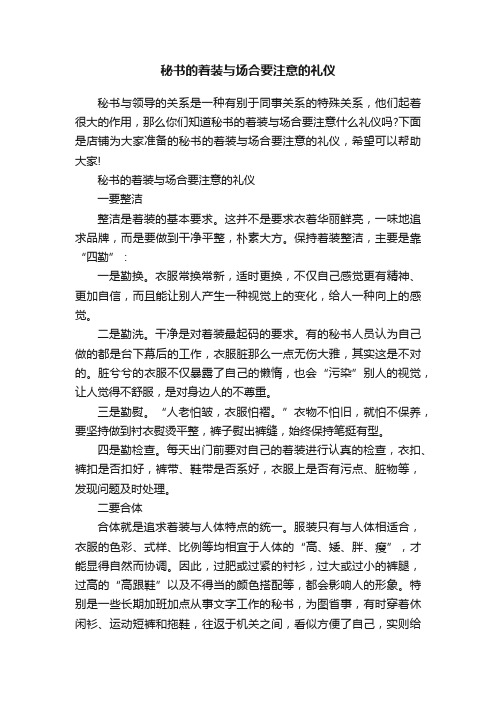 秘书的着装与场合要注意的礼仪

秘书与领导的关系是一种有别于同事关系的特殊关系，他们起着很大的作用，那么你们知道秘书的着装与场合要注意什么礼仪吗?下面是店铺为大家准备的秘书的着装与场合要注意的礼仪，希望可以帮助大家!

秘书的着装与场合要注意的礼仪

一要整洁

整洁是着装的基本要求。这并不是要求衣着华丽鲜亮，一味地追求品牌，而是要做到干净平整，朴素大方。保持着装整洁，主要是靠“四勤”：

一是勤换。衣服常换常新，适时更换，不仅自己感觉更有精神、更加自信，而且能让别人产生一种视觉上的变化，给人一种向上的感觉。

二是勤洗。干净是对着装最起码的要求。有的秘书人员认为自己做的都是台下幕后的工作，衣服脏那么一点无伤大雅，其实这是不对的。脏兮兮的衣服不仅暴露了自己的懒惰，也会“污染”别人的视觉，让人觉得不舒服，是对身边人的不尊重。

三是勤熨。“人老怕皱，衣服怕褶。”衣物不怕旧，就怕不保养，要坚持做到衬衣熨烫平整，裤子熨出裤缝，始终保持笔挺有型。

四是勤检查。每天出门前要对自己的着装进行认真的检查，衣扣、裤扣是否扣好，裤带、鞋带是否系好，衣服上是否有污点、脏物等，发现问题及时处理。

二要合体

合体就是追求着装与人体特点的统一。服装只有与人体相适合，衣服的色彩、式样、比例等均相宜于人体的“高、矮、胖、瘦”，才能显得自然而协调。因此，过肥或过紧的衬衫，过大或过小的裤腿，过高的“高跟鞋”以及不得当的颜色搭配等，都会影响人的形象。特别是一些长期加班加点从事文字工作的秘书，为图省事，有时穿着休闲衫、运动短裤和拖鞋，往返于机关之间，看似方便了自己，实则给